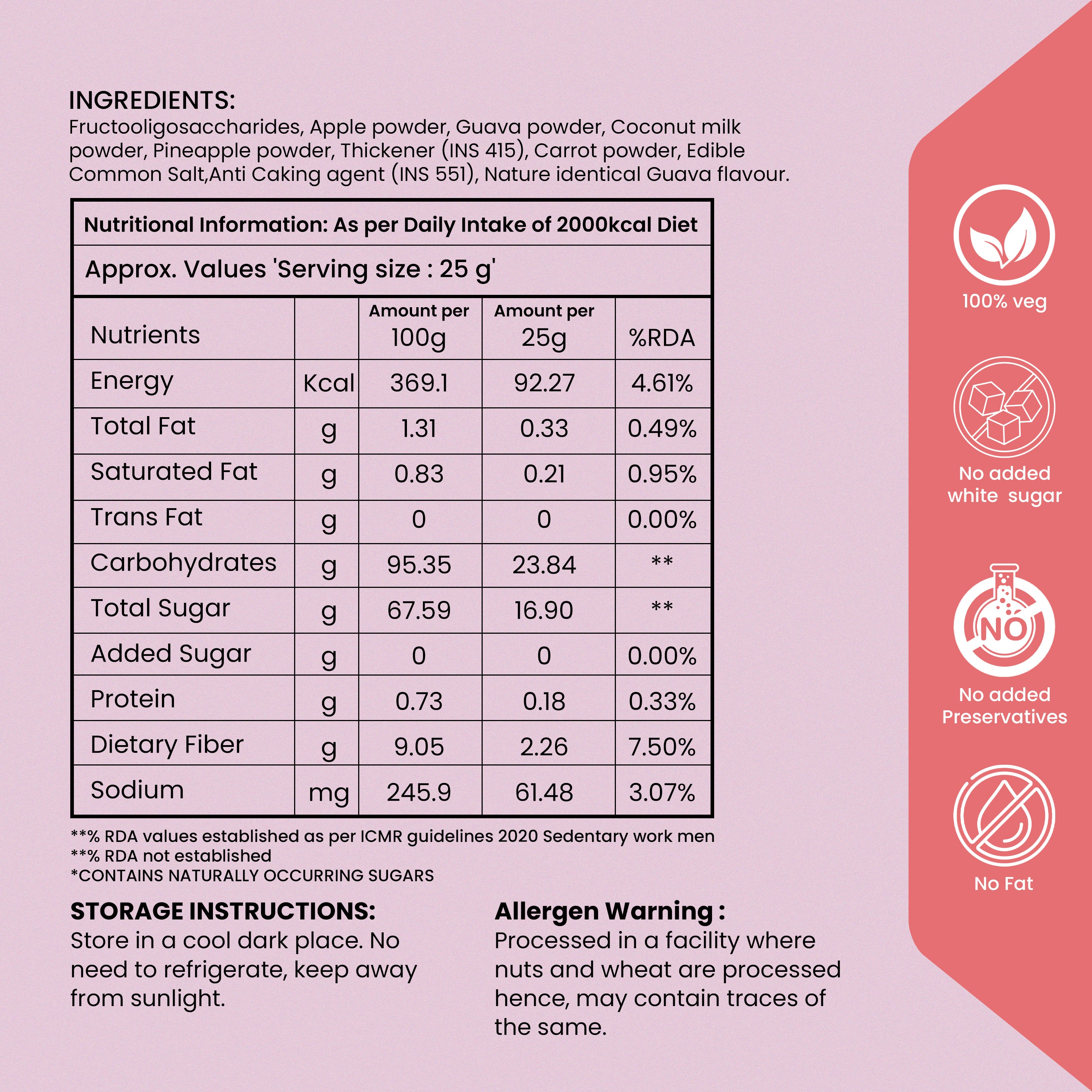 INGREDIENTS:
Fructooligosaccharides, Apple powder, Guava powder, Coconut milk powder, Pineapple powder, Thickener (INS 415), Carrot powder, Edible Common Salt,Anti Caking agent (INS 551), Nature identical Guava flavour.

Nutritional Information: As per Daily Intake of 2000kcal Diet

Approx. Values 'Serving size : 25 g'

| Nutrients | | Amount per 100g | Amount per 25g | %RDA |
|---|---|---|---|---|
| Energy | Kcal | 369.1 | 92.27 | 4.61% |
| Total Fat | g | 1.31 | 0.33 | 0.49% |
| Saturated Fat | g | 0.83 | 0.21 | 0.95% |
| Trans Fat | g | 0 | 0 | 0.00% |
| Carbohydrates | g | 95.35 | 23.84 | ** |
| Total Sugar | g | 67.59 | 16.90 | ** |
| Added Sugar | g | 0 | 0 | 0.00% |
| Protein | g | 0.73 | 0.18 | 0.33% |
| Dietary Fiber | g | 9.05 | 2.26 | 7.50% |
| Sodium | mg | 245.9 | 61.48 | 3.07% |

**% RDA values established as per ICMR guidelines 2020 Sedentary work men
**% RDA not established
*CONTAINS NATURALLY OCCURRING SUGARS

STORAGE INSTRUCTIONS:
Store in a cool dark place. No need to refrigerate, keep away from sunlight.

Allergen Warning :
Processed in a facility where nuts and wheat are processed hence, may contain traces of the same.

100% veg

No added white sugar

NO

No added Preservatives

No Fat